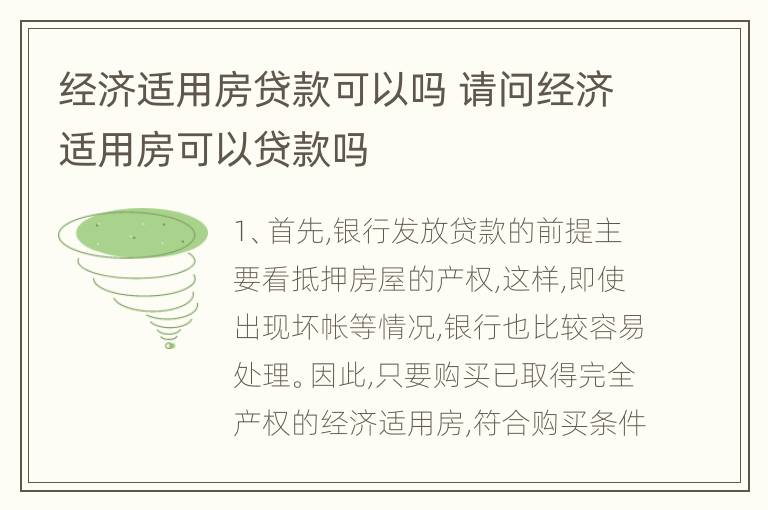 经济适用房贷款可以吗 请问经济适用房可以贷款吗

1、首先,银行发放贷款的前提主要看抵押房屋的产权,这样,即使出现坏帐等情况,银行也比较容易处理。因此,只要购买已取得完全产权的经济适用房,符合购买条件